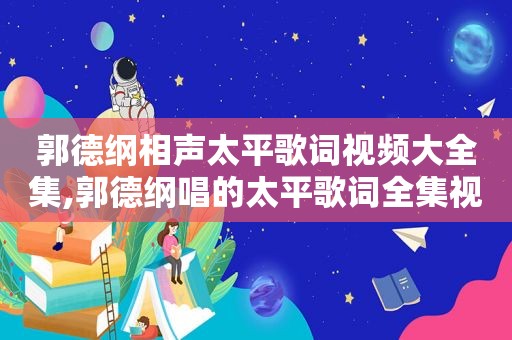 郭德纲相声太平歌词视频大全集,郭德纲唱的太平歌词全集视